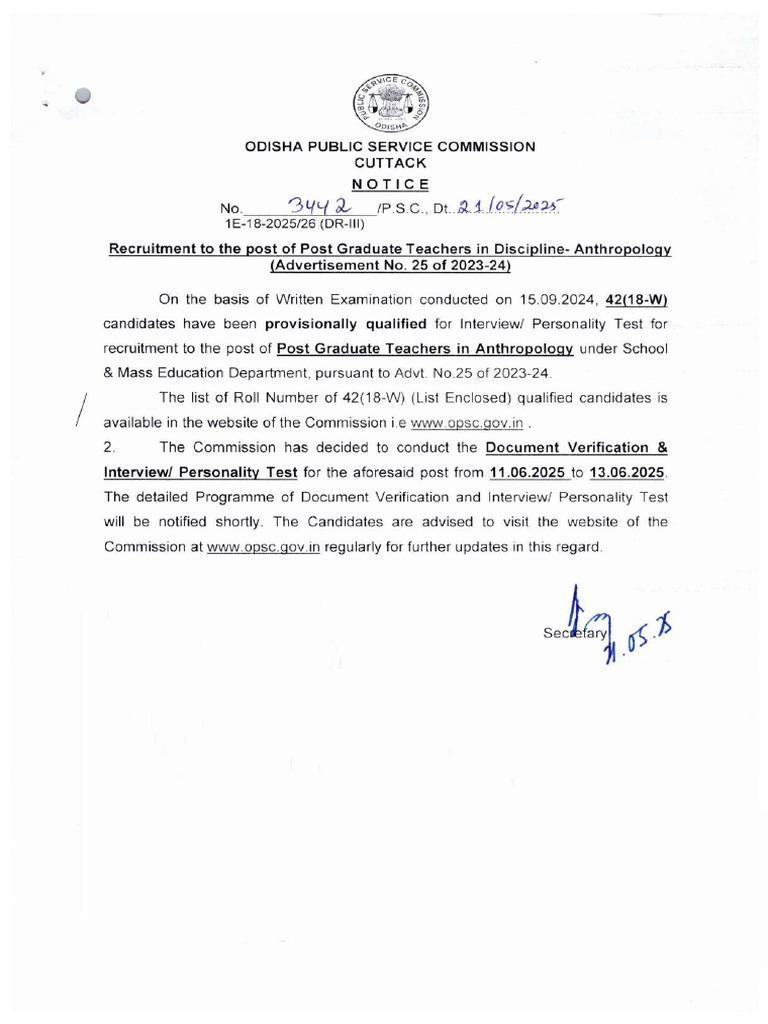 PUBLIC SERVICE COMMISSION ODISHA

ODISHA PUBLIC SERVICE COMMISSION
CUTTACK
NOTICE

No. 3442 /P.S.C., Dt. 21/05/2025
1E-18-2025/26 (DR-III)

Recruitment to the post of Post Graduate Teachers in Discipline- Anthropology (Advertisement No. 25 of 2023-24)

On the basis of Written Examination conducted on 15.09.2024, 42(18-W) candidates have been provisionally qualified for Interview/ Personality Test for recruitment to the post of Post Graduate Teachers in Anthropology under School & Mass Education Department, pursuant to Advt. No.25 of 2023-24.

The list of Roll Number of 42(18-W) (List Enclosed) qualified candidates is available in the website of the Commission i.e www.opsc.gov.in .

2. The Commission has decided to conduct the Document Verification & Interview/ Personality Test for the aforesaid post from 11.06.2025 to 13.06.2025. The detailed Programme of Document Verification and Interview/ Personality Test will be notified shortly. The Candidates are advised to visit the website of the Commission at www.opsc.gov.in regularly for further updates in this regard.

Secretary
21.05.25